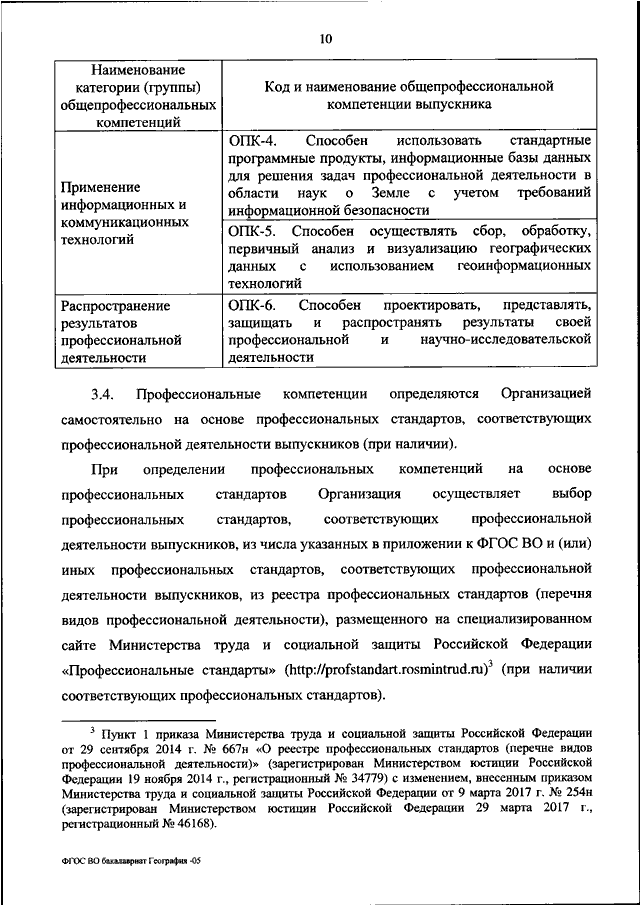 10

| Наименование категории (группы) общепрофессиональных компетенций | Код и наименование общепрофессиональной компетенции выпускника |
|---|---|
| Применение информационных и коммуникационных технологий | ОПК-4. Способен использовать стандартные программные продукты, информационные базы данных для решения задач профессиональной деятельности в области наук о Земле с учетом требований информационной безопасности |
| | ОПК-5. Способен осуществлять сбор, обработку, первичный анализ и визуализацию географических данных с использованием геоинформационных технологий |
| Распространение результатов профессиональной деятельности | ОПК-6. Способен проектировать, представлять, защищать и распространять результаты своей профессиональной и научно-исследовательской деятельности |

3.4. Профессиональные компетенции определяются Организацией самостоятельно на основе профессиональных стандартов, соответствующих профессиональной деятельности выпускников (при наличии).

При определении профессиональных компетенций на основе профессиональных стандартов Организация осуществляет выбор профессиональных стандартов, соответствующих профессиональной деятельности выпускников, из числа указанных в приложении к ФГОС ВО и (или) иных профессиональных стандартов, соответствующих профессиональной деятельности выпускников, из реестра профессиональных стандартов (перечня видов профессиональной деятельности), размещенного на специализированном сайте Министерства труда и социальной защиты Российской Федерации «Профессиональные стандарты» (http://profstandart.rosmintrud.ru)$^3$ (при наличии соответствующих профессиональных стандартов).

$^3$ Пункт 1 приказа Министерства труда и социальной защиты Российской Федерации от 29 сентября 2014 г. № 667н «О реестре профессиональных стандартов (перечне видов профессиональной деятельности)» (зарегистрирован Министерством юстиции Российской Федерации 19 ноября 2014 г., регистрационный № 34779) с изменением, внесенным приказом Министерства труда и социальной защиты Российской Федерации от 9 марта 2017 г. № 254н (зарегистрирован Министерством юстиции Российской Федерации 29 марта 2017 г., регистрационный № 46168).

ФГОС ВО бакалавриат География -05